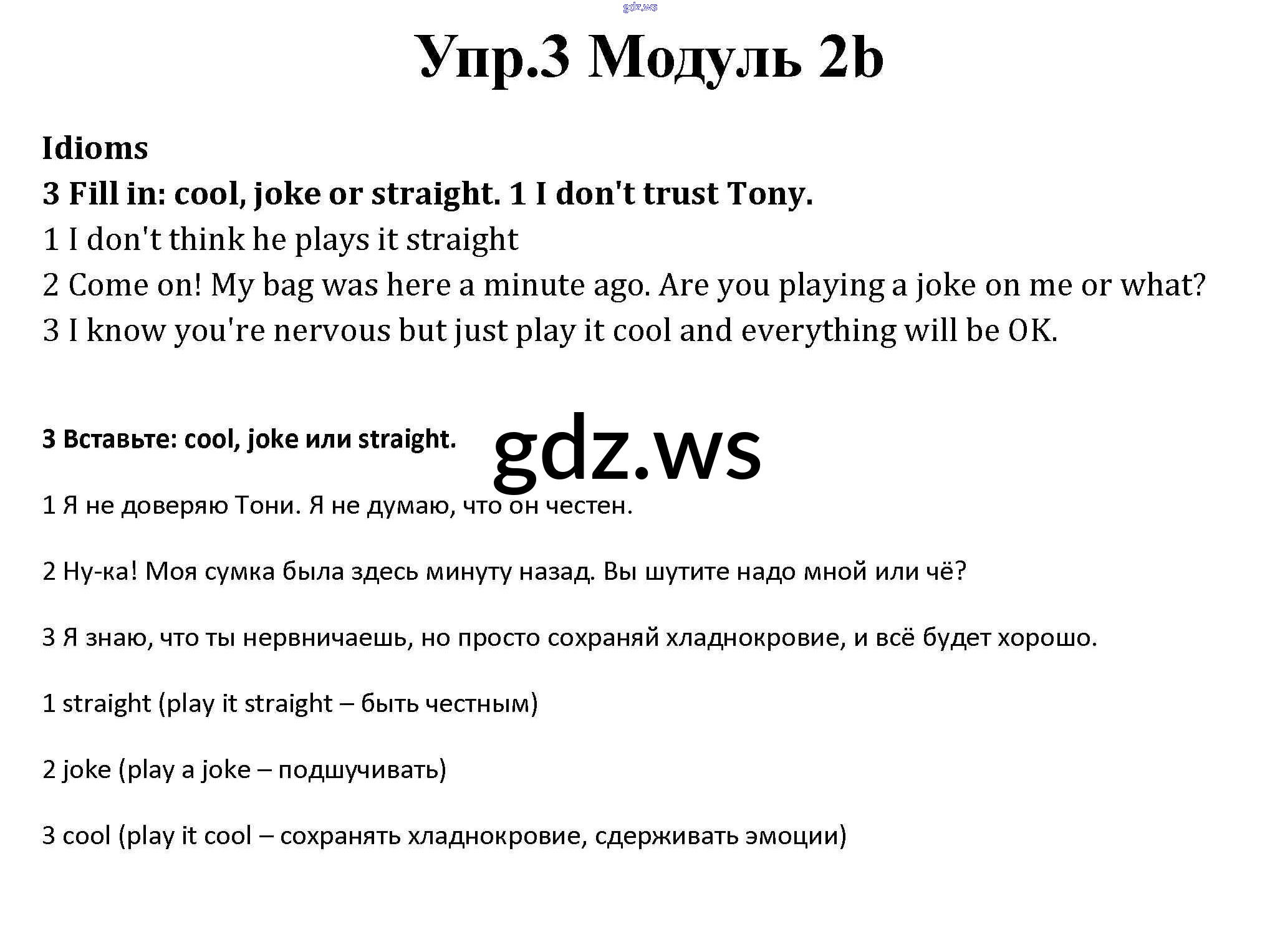 Упр.3 Модуль 2b

Idioms

3 Fill in: cool, joke or straight. 1 I don't trust Tony.

1 I don't think he plays it straight

2 Come on! My bag was here a minute ago. Are you playing a joke on me or what?

3 I know you're nervous but just play it cool and everything will be OK.

3 Вставьте: cool, joke или straight.

1 Я не доверяю Тони. Я не думаю, что он честен.

2 Ну-ка! Моя сумка была здесь минуту назад. Вы шутите надо мной или чё?

3 Я знаю, что ты нервничаешь, но просто сохраняй хладнокровие, и всё будет хорошо.

1 straight (play it straight – быть честным)

2 joke (play a joke – подшучивать)

3 cool (play it cool – сохранять хладнокровие, сдерживать эмоции)

gdz.ws